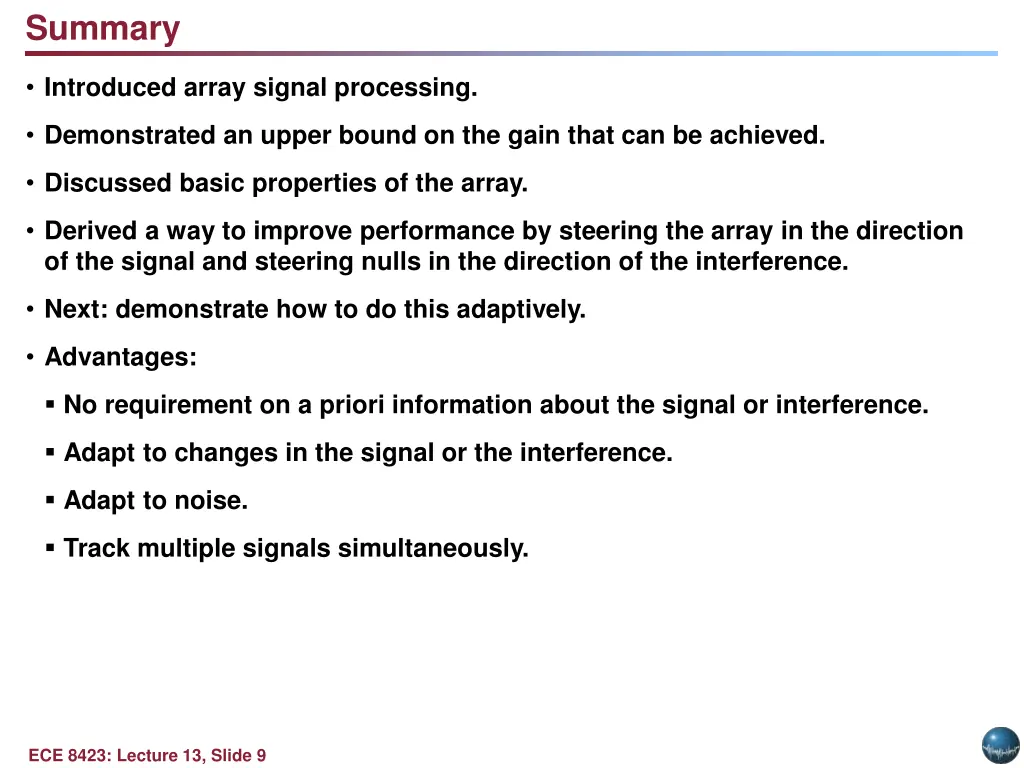 Summary

• Introduced array signal processing.

• Demonstrated an upper bound on the gain that can be achieved.

• Discussed basic properties of the array.

• Derived a way to improve performance by steering the array in the direction of the signal and steering nulls in the direction of the interference.

• Next: demonstrate how to do this adaptively.

• Advantages:

▪ No requirement on a priori information about the signal or interference.

▪ Adapt to changes in the signal or the interference.

▪ Adapt to noise.

▪ Track multiple signals simultaneously.

ECE 8423: Lecture 13, Slide 9